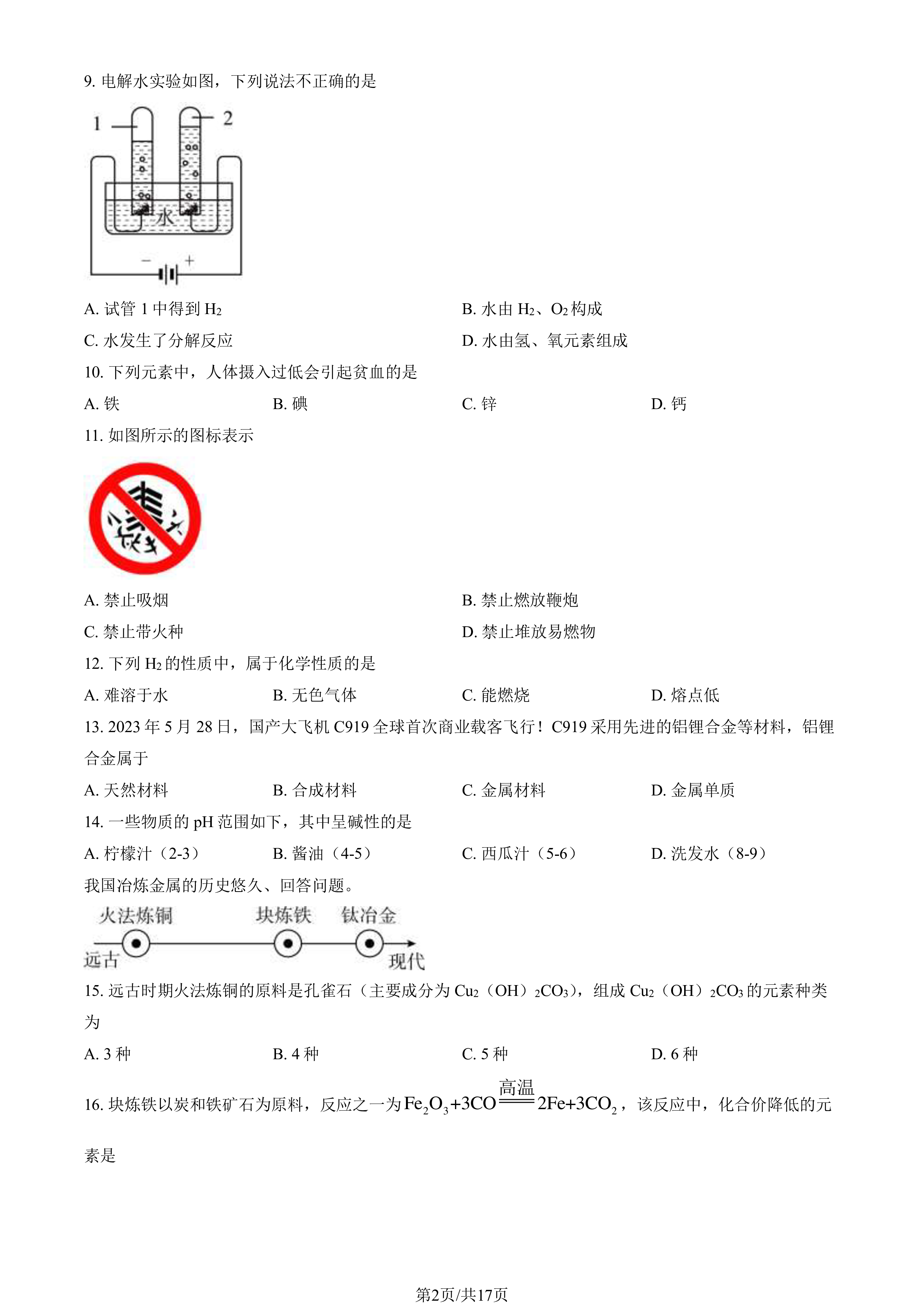 9.电解水实验如图，下列说法不正确的是

1

2

水

-

+

A.试管1中得到$H_2$ B.水由$H_2$、$O_2$构成

C.水发生了分解反应 D.水由氢、氧元素组成

10.下列元素中，人体摄入过低会引起贫血的是

A.铁 B.碘 C.锌 D.钙

11.如图所示的图标表示

A.禁止吸烟 B.禁止燃放鞭炮

C.禁止带火种 D.禁止堆放易燃物

12.下列$H_2$的性质中，属于化学性质的是

A.难溶于水 B.无色气体 C.能燃烧 D.熔点低

13.2023年5月28日，国产大飞机C919全球首次商业载客飞行！C919采用先进的铝锂合金等材料，铝锂合金属于

A.天然材料 B.合成材料 C.金属材料 D.金属单质

14.一些物质的pH范围如下，其中呈碱性的是

A.柠檬汁（2-3） B.酱油（4-5） C.西瓜汁（5-6） D.洗发水（8-9）

我国冶炼金属的历史悠久、回答问题。

火法炼铜

块炼铁

钛冶金

远古

现代

15.远古时期火法炼铜的原料是孔雀石（主要成分为$Cu_2(OH)_2CO_3$），组成$Cu_2(OH)_2CO_3$的元素种类为

A.3种 B.4种 C.5种 D.6种

16.块炼铁以炭和铁矿石为原料，反应之一为$Fe_2O_3+3CO\xlongequal{高温}2Fe+3CO_2$，该反应中，化合价降低的元素是

第2页/共17页